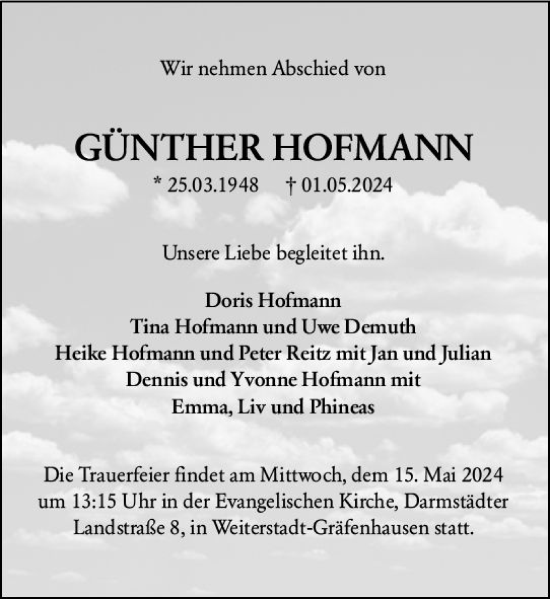 Wir nehmen Abschied von

GÜNTHER HOFMANN

* 25.03.1948 † 01.05.2024

Unsere Liebe begleitet ihn.

Doris Hofmann
Tina Hofmann und Uwe Demuth
Heike Hofmann und Peter Reitz mit Jan und Julian
Dennis und Yvonne Hofmann mit
Emma, Liv und Phineas

Die Trauerfeier findet am Mittwoch, dem 15. Mai 2024 um 13:15 Uhr in der Evangelischen Kirche, Darmstädter Landstraße 8, in Weiterstadt-Gräfenhausen statt.